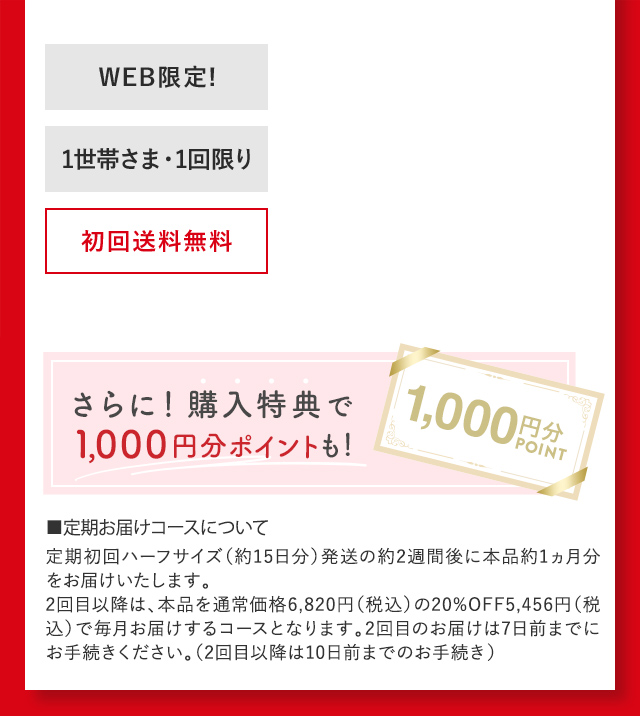 WEB限定!

1世帯さま・1回限り

初回送料無料

さらに！購入特典で
1,000円分ポイントも!

1,000円分
POINT

■定期お届けコースについて
定期初回ハーフサイズ（約15日分）発送の約2週間後に本品約1ヵ月分をお届けいたします。
2回目以降は、本品を通常価格6,820円（税込）の20%OFF5,456円（税込）で毎月お届けするコースとなります。2回目のお届けは7日前までにお手続きください。（2回目以降は10日前までのお手続き）